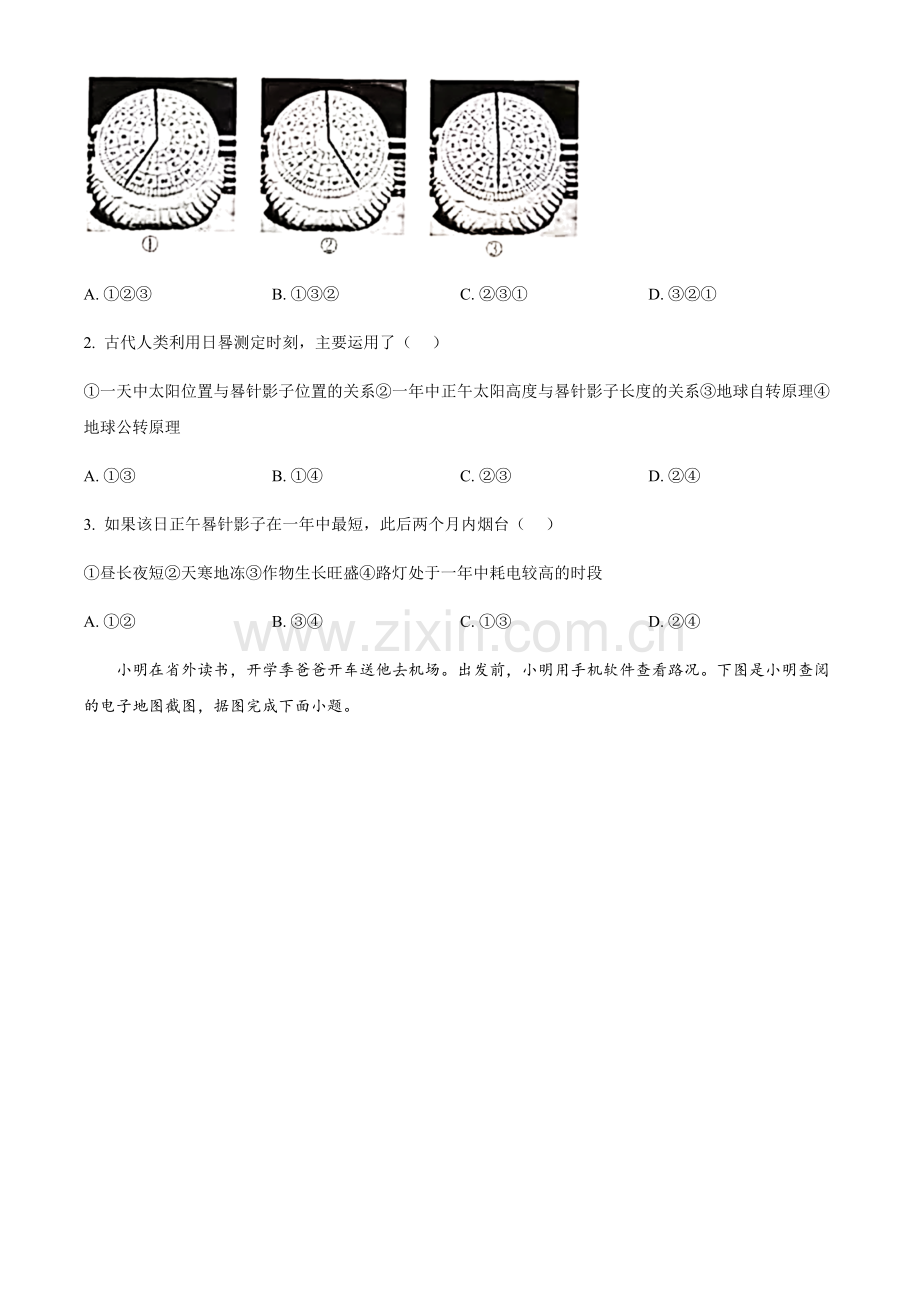 ①

②

③

A. ①②③　　B. ①③②　　C. ②③①　　D. ③②①

2. 古代人类利用日晷测定时刻，主要运用了（　）

①一天中太阳位置与晷针影子位置的关系②一年中正午太阳高度与晷针影子长度的关系③地球自转原理④地球公转原理

A. ①③　　B. ①④　　C. ②③　　D. ②④

3. 如果该日正午晷针影子在一年中最短，此后两个月内烟台（　）

①昼长夜短②天寒地冻③作物生长旺盛④路灯处于一年中耗电较高的时段

A. ①②　　B. ③④　　C. ①③　　D. ②④

www.zixin.com.cn

小明在省外读书，开学季爸爸开车送他去机场。出发前，小明用手机软件查看路况。下图是小明查阅的电子地图截图，据图完成下面小题。